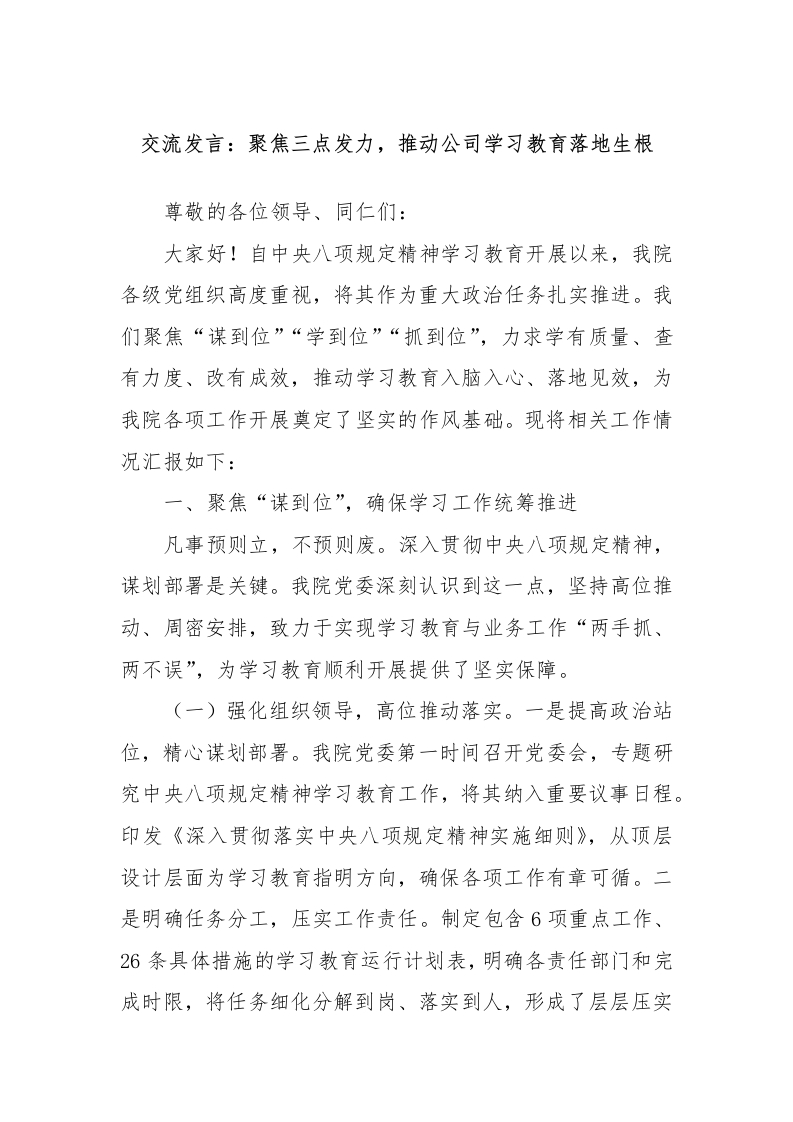 交流发言：聚焦三点发力，推动公司学习教育落地生根

尊敬的各位领导、同仁们：

大家好！自中央八项规定精神学习教育开展以来，我院各级党组织高度重视，将其作为重大政治任务扎实推进。我们聚焦“谋到位”“学到位”“抓到位”，力求学有质量、查有力度、改有成效，推动学习教育入脑入心、落地见效，为我院各项工作开展奠定了坚实的作风基础。现将相关工作情况汇报如下：

一、聚焦“谋到位”，确保学习工作统筹推进

凡事预则立，不预则废。深入贯彻中央八项规定精神，谋划部署是关键。我院党委深刻认识到这一点，坚持高位推动、周密安排，致力于实现学习教育与业务工作“两手抓、两不误”，为学习教育顺利开展提供了坚实保障。

（一）强化组织领导，高位推动落实。一是提高政治站位，精心谋划部署。我院党委第一时间召开党委会，专题研究中央八项规定精神学习教育工作，将其纳入重要议事日程。印发《深入贯彻落实中央八项规定精神实施细则》，从顶层设计层面为学习教育指明方向，确保各项工作有章可循。二是明确任务分工，压实工作责任。制定包含6项重点工作、26条具体措施的学习教育运行计划表，明确各责任部门和完成时限，将任务细化分解到岗、落实到人，形成了层层压实